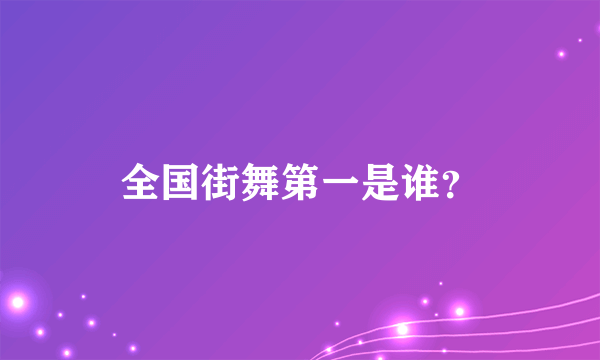 全国街舞第一是谁?